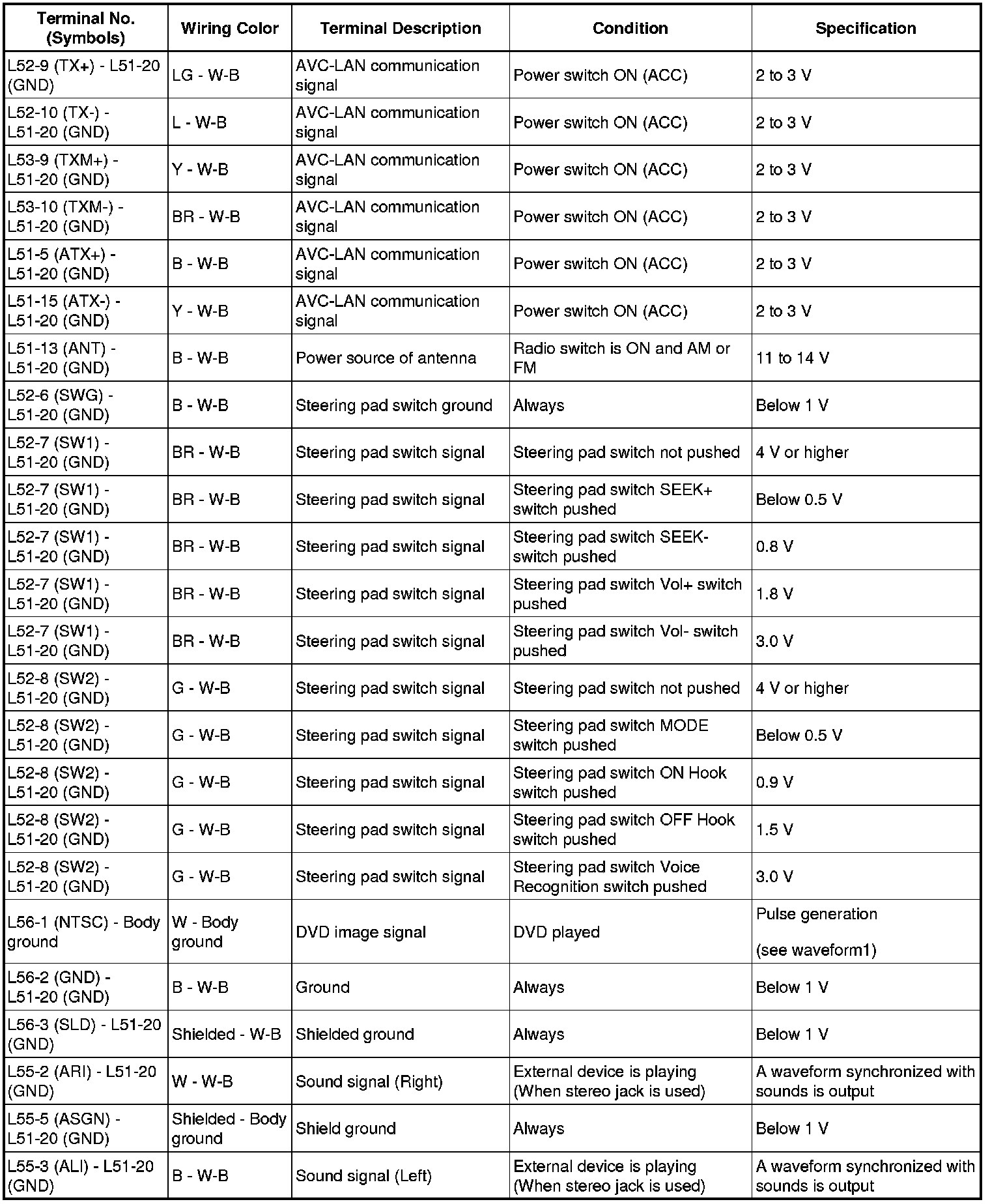 | Terminal No. (Symbols) | Wiring Color | Terminal Description | Condition | Specification |
|---|---|---|---|---|
| L52-9 (TX+) - L51-20 (GND) | LG - W-B | AVC-LAN communication signal | Power switch ON (ACC) | 2 to 3 V |
| L52-10 (TX-) - L51-20 (GND) | L - W-B | AVC-LAN communication signal | Power switch ON (ACC) | 2 to 3 V |
| L53-9 (TXM+) - L51-20 (GND) | Y - W-B | AVC-LAN communication signal | Power switch ON (ACC) | 2 to 3 V |
| L53-10 (TXM-) - L51-20 (GND) | BR - W-B | AVC-LAN communication signal | Power switch ON (ACC) | 2 to 3 V |
| L51-5 (ATX+) - L51-20 (GND) | B - W-B | AVC-LAN communication signal | Power switch ON (ACC) | 2 to 3 V |
| L51-15 (ATX-) - L51-20 (GND) | Y - W-B | AVC-LAN communication signal | Power switch ON (ACC) | 2 to 3 V |
| L51-13 (ANT) - L51-20 (GND) | B - W-B | Power source of antenna | Radio switch is ON and AM or FM | 11 to 14 V |
| L52-6 (SWG) - L51-20 (GND) | B - W-B | Steering pad switch ground | Always | Below 1 V |
| L52-7 (SW1) - L51-20 (GND) | BR - W-B | Steering pad switch signal | Steering pad switch not pushed | 4 V or higher |
| L52-7 (SW1) - L51-20 (GND) | BR - W-B | Steering pad switch signal | Steering pad switch SEEK+ switch pushed | Below 0.5 V |
| L52-7 (SW1) - L51-20 (GND) | BR - W-B | Steering pad switch signal | Steering pad switch SEEK- switch pushed | 0.8 V |
| L52-7 (SW1) - L51-20 (GND) | BR - W-B | Steering pad switch signal | Steering pad switch Vol+ switch pushed | 1.8 V |
| L52-7 (SW1) - L51-20 (GND) | BR - W-B | Steering pad switch signal | Steering pad switch Vol- switch pushed | 3.0 V |
| L52-8 (SW2) - L51-20 (GND) | G - W-B | Steering pad switch signal | Steering pad switch not pushed | 4 V or higher |
| L52-8 (SW2) - L51-20 (GND) | G - W-B | Steering pad switch signal | Steering pad switch MODE switch pushed | Below 0.5 V |
| L52-8 (SW2) - L51-20 (GND) | G - W-B | Steering pad switch signal | Steering pad switch ON Hook switch pushed | 0.9 V |
| L52-8 (SW2) - L51-20 (GND) | G - W-B | Steering pad switch signal | Steering pad switch OFF Hook switch pushed | 1.5 V |
| L52-8 (SW2) - L51-20 (GND) | G - W-B | Steering pad switch signal | Steering pad switch Voice Recognition switch pushed | 3.0 V |
| L56-1 (NTSC) - Body ground | W - Body ground | DVD image signal | DVD played | Pulse generation (see waveform1) |
| L56-2 (GND) - L51-20 (GND) | B - W-B | Ground | Always | Below 1 V |
| L56-3 (SLD) - L51-20 (GND) | Shielded - W-B | Shielded ground | Always | Below 1 V |
| L55-2 (ARI) - L51-20 (GND) | W - W-B | Sound signal (Right) | External device is playing (When stereo jack is used) | A waveform synchronized with sounds is output |
| L55-5 (ASGN) - L51-20 (GND) | Shielded - Body ground | Shield ground | Always | Below 1 V |
| L55-3 (ALI) - L51-20 (GND) | B - W-B | Sound signal (Left) | External device is playing (When stereo jack is used) | A waveform synchronized with sounds is output |